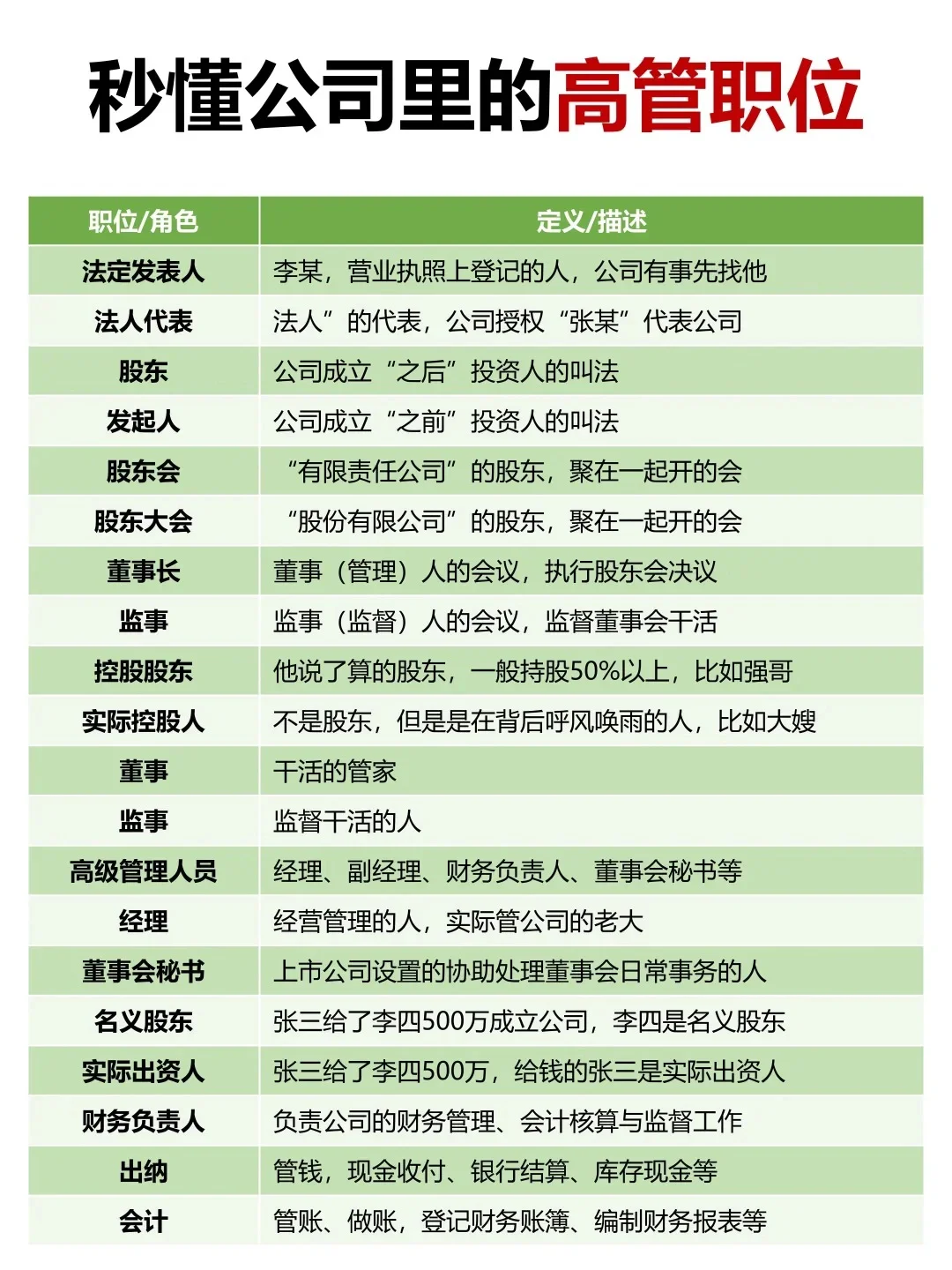 秒懂公司里的高管职位

| 职位/角色 | 定义/描述 |
|---|---|
| 法定发表人 | 李某，营业执照上登记的人，公司有事先找他 |
| 法人代表 | 法人”的代表，公司授权“张某”代表公司 |
| 股东 | 公司成立“之后”投资人的叫法 |
| 发起人 | 公司成立“之前”投资人的叫法 |
| 股东会 | “有限责任公司”的股东，聚在一起开的会 |
| 股东大会 | “股份有限公司”的股东，聚在一起开的会 |
| 董事长 | 董事（管理）人的会议，执行股东会决议 |
| 监事 | 监事（监督）人的会议，监督董事会干活 |
| 控股股东 | 他说了算的股东，一般持股50%以上，比如强哥 |
| 实际控股人 | 不是股东，但是是在背后呼风唤雨的人，比如大嫂 |
| 董事 | 干活的管家 |
| 监事 | 监督干活的人 |
| 高级管理人员 | 经理、副经理、财务负责人、董事会秘书等 |
| 经理 | 经营管理的人，实际管公司的老大 |
| 董事会秘书 | 上市公司设置的协助处理董事会日常事务的人 |
| 名义股东 | 张三给了李四500万成立公司，李四是名义股东 |
| 实际出资人 | 张三给了李四500万，给钱的张三是实际出资人 |
| 财务负责人 | 负责公司的财务管理、会计核算与监督工作 |
| 出纳 | 管钱，现金收付、银行结算、库存现金等 |
| 会计 | 管账、做账，登记财务账簿、编制财务报表等 |